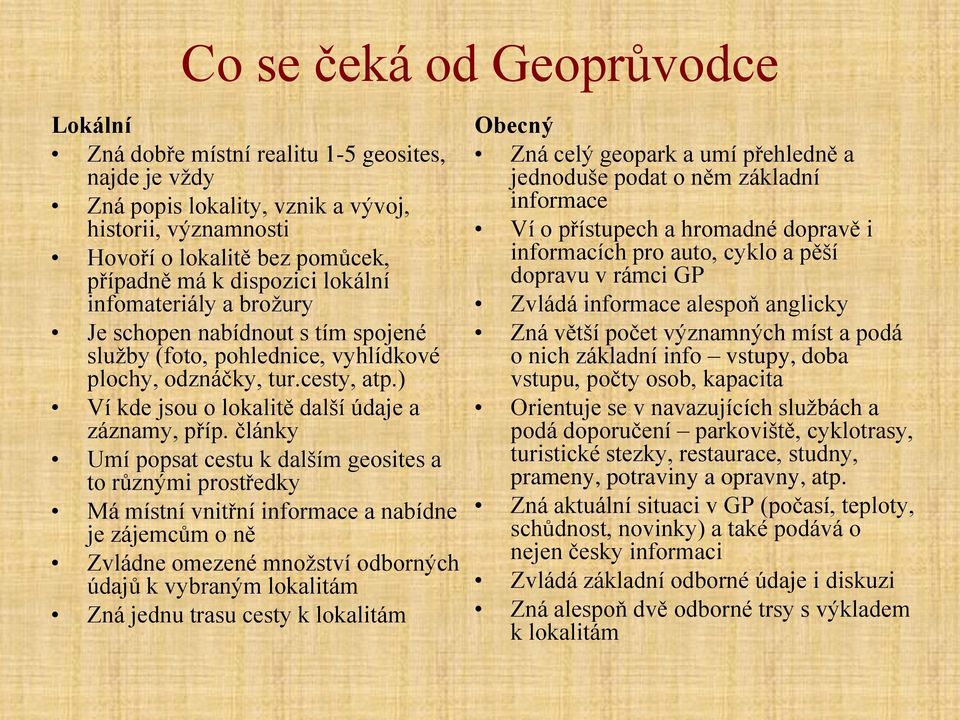 Co se čeká od Geoprůvodce

Lokální
• Zná dobře místní realitu 1-5 geosites, najde je vždy
• Zná popis lokality, vznik a vývoj, historii, významnosti
• Hovoří o lokalitě bez pomůcek, případně má k dispozici lokální infomateriály a brožury
• Je schopen nabídnout s tím spojené služby (foto, pohlednice, vyhlídkové plochy, odznáčky, tur.cesty, atp.)
• Ví kde jsou o lokalitě další údaje a záznamy, příp. články
• Umí popsat cestu k dalším geosites a to různými prostředky
• Má místní vnitřní informace a nabídne je zájemcům o ně
• Zvládne omezené množství odborných údajů k vybraným lokalitám
• Zná jednu trasu cesty k lokalitám

Obecný
• Zná celý geopark a umí přehledně a jednoduše podat o něm základní informace
• Ví o přístupech a hromadné dopravě i informacích pro auto, cyklo a pěší dopravu v rámci GP
• Zvládá informace alespoň anglicky
• Zná větší počet významných míst a podá o nich základní info – vstupy, doba vstupu, počty osob, kapacita
• Orientuje se v navazujících službách a podá doporučení – parkoviště, cyklotrasy, turistické stezky, restaurace, studny, prameny, potraviny a opravny, atp.
• Zná aktuální situaci v GP (počasí, teploty, schůdnost, novinky) a také podává o nejen česky informaci
• Zvládá základní odborné údaje i diskuzi
• Zná alespoň dvě odborné trsy s výkladem k lokalitám